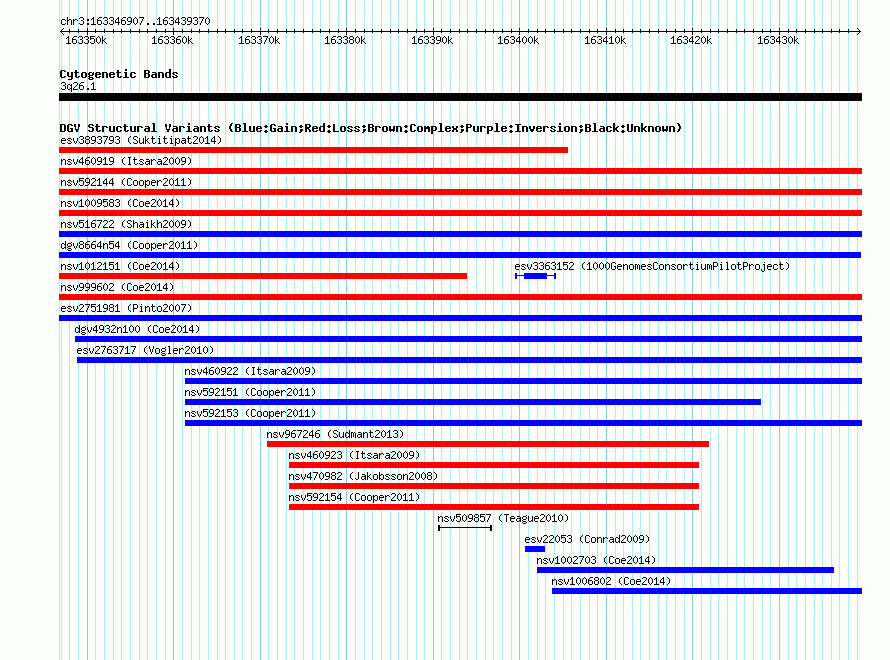 chr3:163346907..163439370

163350k 163360k 163370k 163380k 163390k 163400k 163410k 163420k 163430k

Cytogenetic Bands
3q26.1

DGV Structural Variants (Blue:Gain;Red:Loss;Brown:Complex;Purple:Inversion;Black:Unknown)
esv3893793 (Suktitipat2014)
nsv460919 (Itsara2009)
nsv592144 (Cooper2011)
nsv1009583 (Coe2014)
nsv516722 (Shaikh2009)
dgv8664n54 (Cooper2011)
nsv1012151 (Coe2014)
esv3363152 (1000GenomesConsortiumPilotProject)
nsv999602 (Coe2014)
esv2751981 (Pinto2007)
dgv4932n100 (Coe2014)
esv2763717 (Vogler2010)
nsv460922 (Itsara2009)
nsv592151 (Cooper2011)
nsv592153 (Cooper2011)
nsv967246 (Sudmant2013)
nsv460923 (Itsara2009)
nsv470982 (Jakobsson2008)
nsv592154 (Cooper2011)
nsv509857 (Teague2010)
esv22053 (Conrad2009)
nsv1002703 (Coe2014)
nsv1006802 (Coe2014)